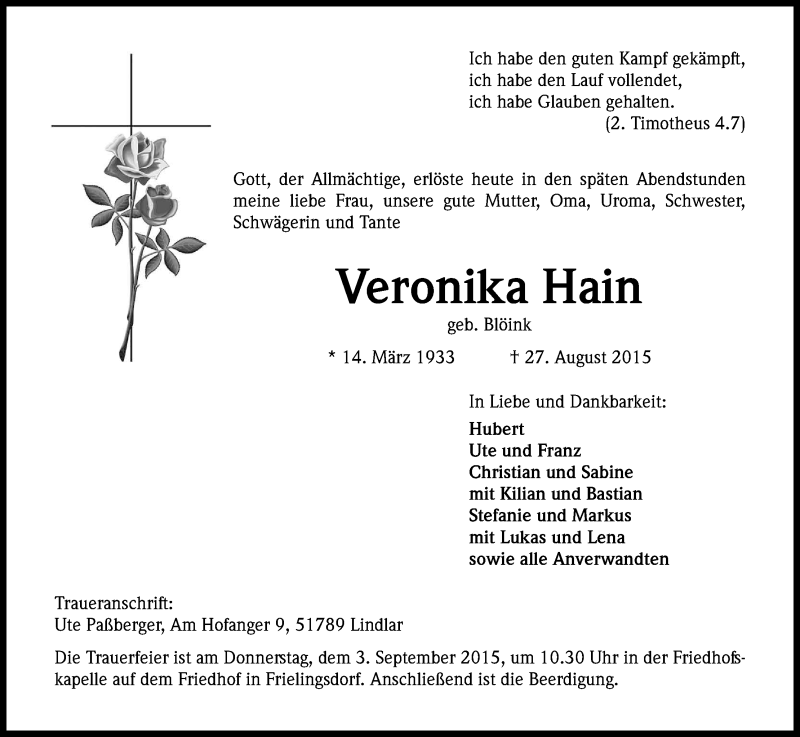 Ich habe den guten Kampf gekämpft,
ich habe den Lauf vollendet,
ich habe Glauben gehalten.
(2. Timotheus 4.7)

Gott, der Allmächtige, erlöste heute in den späten Abendstunden meine liebe Frau, unsere gute Mutter, Oma, Uroma, Schwester, Schwägerin und Tante

Veronika Hain

geb. Blöink

* 14. März 1933 † 27. August 2015

In Liebe und Dankbarkeit:

Hubert
Ute und Franz
Christian und Sabine
mit Kilian und Bastian
Stefanie und Markus
mit Lukas und Lena
sowie alle Anverwandten

Traueranschrift:
Ute Paßberger, Am Hofanger 9, 51789 Lindlar

Die Trauerfeier ist am Donnerstag, dem 3. September 2015, um 10.30 Uhr in der Friedhofskapelle auf dem Friedhof in Frielingsdorf. Anschließend ist die Beerdigung.